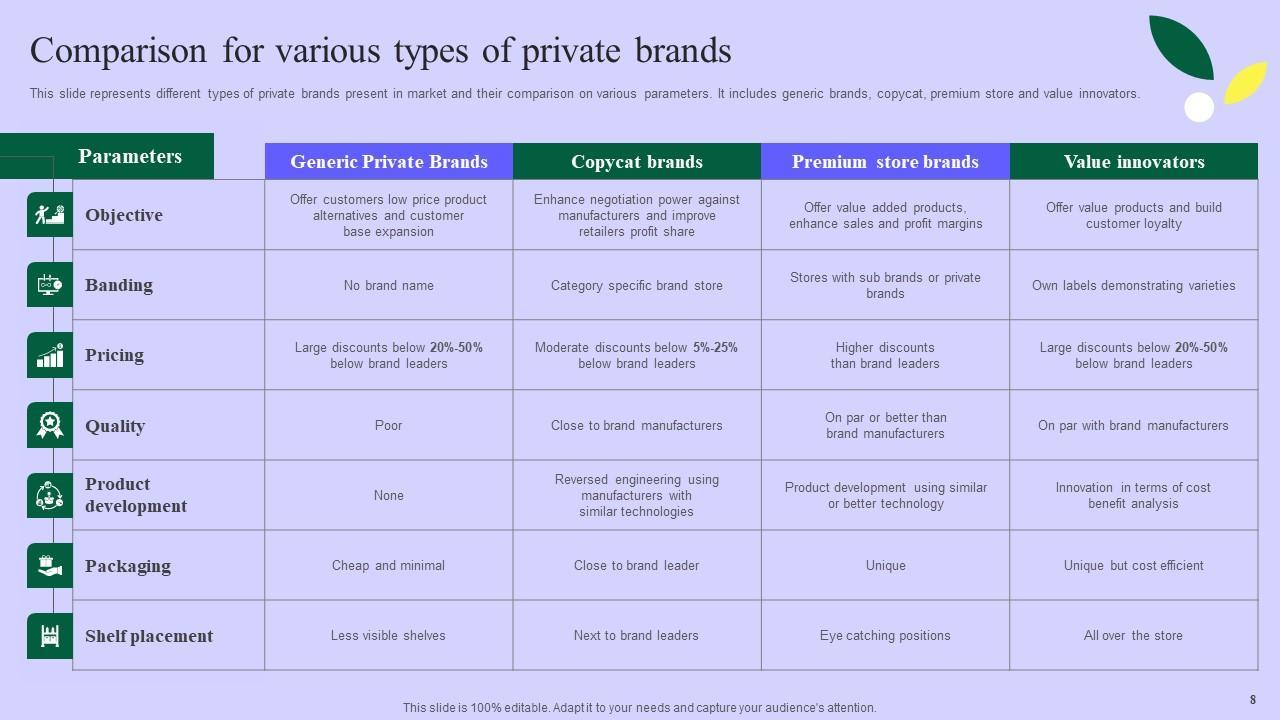 Comparison for various types of private brands

This slide represents different types of private brands present in market and their comparison on various parameters. It includes generic brands, copycat, premium store and value innovators.

| Parameters | Generic Private Brands | Copycat brands | Premium store brands | Value innovators |
|---|---|---|---|---|
| Objective | Offer customers low price product alternatives and customer base expansion | Enhance negotiation power against manufacturers and improve retailers profit share | Offer value added products, enhance sales and profit margins | Offer value products and build customer loyalty |
| Banding | No brand name | Category specific brand store | Stores with sub brands or private brands | Own labels demonstrating varieties |
| Pricing | Large discounts below 20%-50% below brand leaders | Moderate discounts below 5%-25% below brand leaders | Higher discounts than brand leaders | Large discounts below 20%-50% below brand leaders |
| Quality | Poor | Close to brand manufacturers | On par or better than brand manufacturers | On par with brand manufacturers |
| Product development | None | Reversed engineering using manufacturers with similar technologies | Product development using similar or better technology | Innovation in terms of cost benefit analysis |
| Packaging | Cheap and minimal | Close to brand leader | Unique | Unique but cost efficient |
| Shelf placement | Less visible shelves | Next to brand leaders | Eye catching positions | All over the store |

This slide is 100% editable. Adapt it to your needs and capture your audience's attention.

8